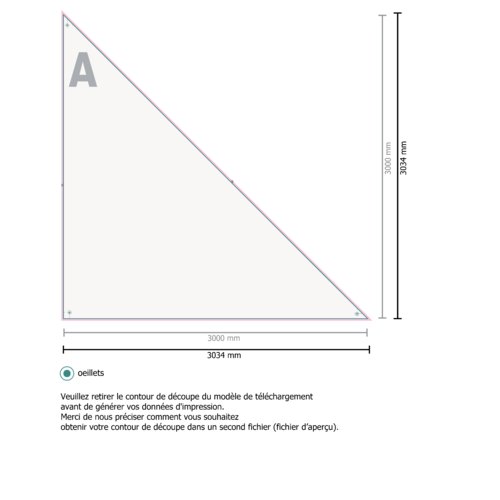 A

3000 mm

3034 mm

3000 mm

3034 mm

oeillets

Veuillez retirer le contour de découpe du modèle de téléchargement avant de générer vos données d'impression.
Merci de nous préciser comment vous souhaitez obtenir votre contour de découpe dans un second fichier (fichier d'aperçu).